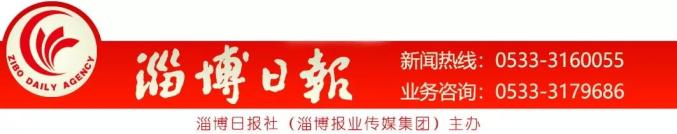 ZIBO DAILY AGENCY

淄博日報

新闻热线：0533-3160055
业务咨询：0533-3179686

淄博日报社（淄博报业传媒集团）主办